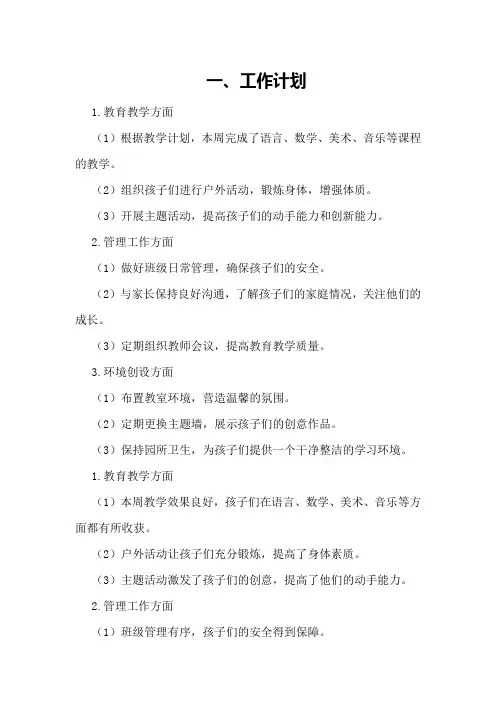 一、工作计划

1.教育教学方面

（1）根据教学计划，本周完成了语言、数学、美术、音乐等课程的教学。

（2）组织孩子们进行户外活动，锻炼身体，增强体质。

（3）开展主题活动，提高孩子们的动手能力和创新能力。

2.管理工作方面

（1）做好班级日常管理，确保孩子们的安全。

（2）与家长保持良好沟通，了解孩子们的家庭情况，关注他们的成长。

（3）定期组织教师会议，提高教育教学质量。

3.环境创设方面

（1）布置教室环境，营造温馨的氛围。

（2）定期更换主题墙，展示孩子们的创意作品。

（3）保持园所卫生，为孩子们提供一个干净整洁的学习环境。

1.教育教学方面

（1）本周教学效果良好，孩子们在语言、数学、美术、音乐等方面都有所收获。

（2）户外活动让孩子们充分锻炼，提高了身体素质。

（3）主题活动激发了孩子们的创意，提高了他们的动手能力。

2.管理工作方面

（1）班级管理有序，孩子们的安全得到保障。